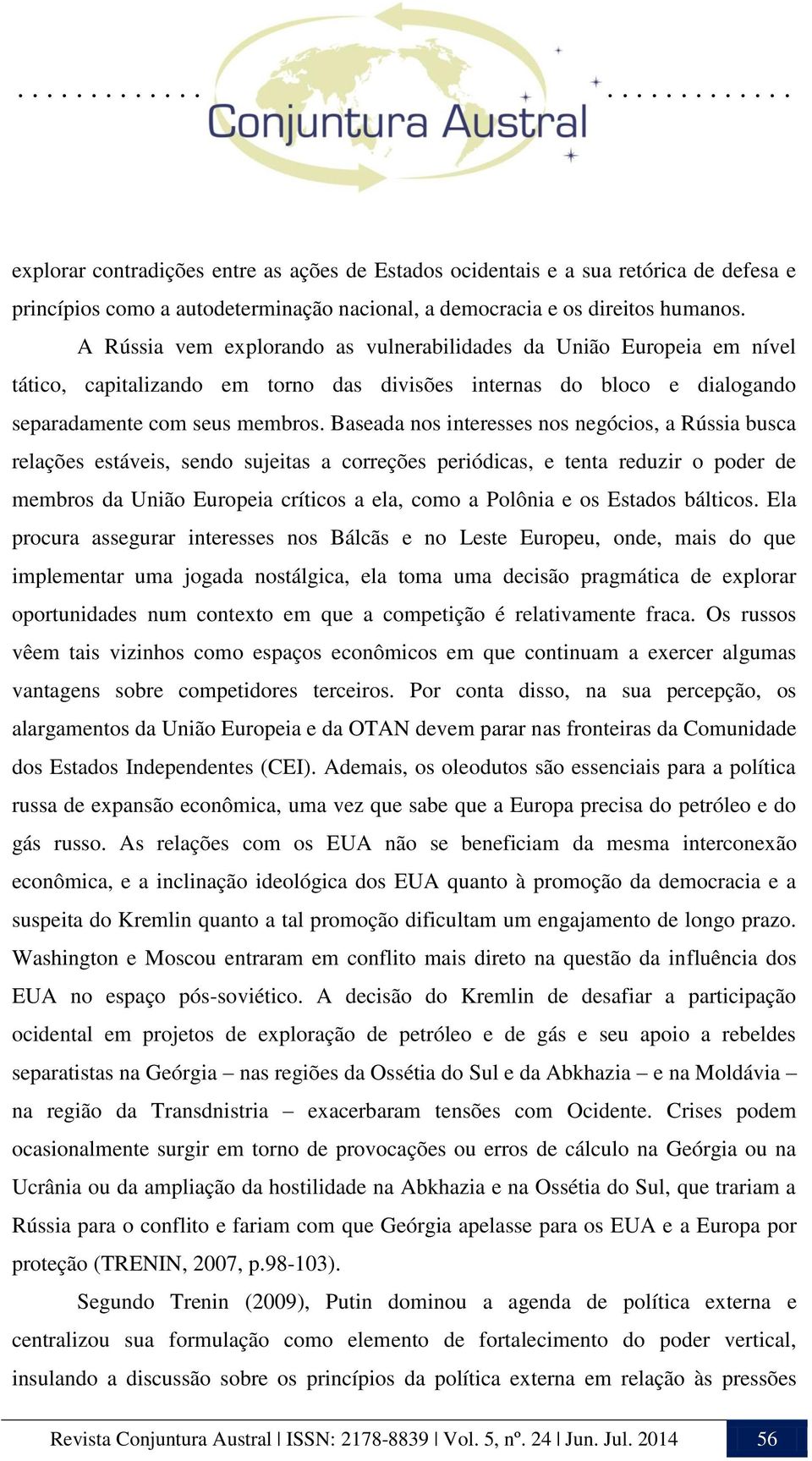 Conjuntura Austral

explorar contradições entre as ações de Estados ocidentais e a sua retórica de defesa e princípios como a autodeterminação nacional, a democracia e os direitos humanos.

A Rússia vem explorando as vulnerabilidades da União Europeia em nível tático, capitalizando em torno das divisões internas do bloco e dialogando separadamente com seus membros. Baseada nos interesses nos negócios, a Rússia busca relações estáveis, sendo sujeitas a correções periódicas, e tenta reduzir o poder de membros da União Europeia críticos a ela, como a Polônia e os Estados bálticos. Ela procura assegurar interesses nos Bálcãs e no Leste Europeu, onde, mais do que implementar uma jogada nostálgica, ela toma uma decisão pragmática de explorar oportunidades num contexto em que a competição é relativamente fraca. Os russos vêem tais vizinhos como espaços econômicos em que continuam a exercer algumas vantagens sobre competidores terceiros. Por conta disso, na sua percepção, os alargamentos da União Europeia e da OTAN devem parar nas fronteiras da Comunidade dos Estados Independentes (CEI). Ademais, os oleodutos são essenciais para a política russa de expansão econômica, uma vez que sabe que a Europa precisa do petróleo e do gás russo. As relações com os EUA não se beneficiam da mesma interconexão econômica, e a inclinação ideológica dos EUA quanto à promoção da democracia e a suspeita do Kremlin quanto a tal promoção dificultam um engajamento de longo prazo. Washington e Moscou entraram em conflito mais direto na questão da influência dos EUA no espaço pós-soviético. A decisão do Kremlin de desafiar a participação ocidental em projetos de exploração de petróleo e de gás e seu apoio a rebeldes separatistas na Geórgia – nas regiões da Ossétia do Sul e da Abkhazia – e na Moldávia – na região da Transdnistria – exacerbaram tensões com Ocidente. Crises podem ocasionalmente surgir em torno de provocações ou erros de cálculo na Geórgia ou na Ucrânia ou da ampliação da hostilidade na Abkhazia e na Ossétia do Sul, que trariam a Rússia para o conflito e fariam com que Geórgia apelasse para os EUA e a Europa por proteção (TRENIN, 2007, p.98-103).

Segundo Trenin (2009), Putin dominou a agenda de política externa e centralizou sua formulação como elemento de fortalecimento do poder vertical, insulando a discussão sobre os princípios da política externa em relação às pressões

Revista Conjuntura Austral | ISSN: 2178-8839 | Vol. 5, nº. 24 | Jun. Jul. 2014 56